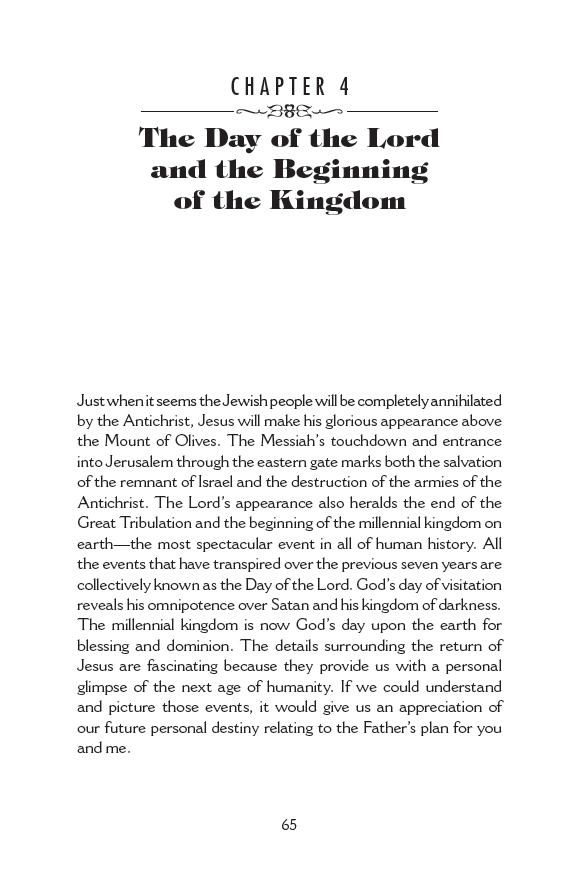 CHAPTER 4

The Day of the Lord and the Beginning of the Kingdom

Just when it seems the Jewish people will be completely annihilated by the Antichrist, Jesus will make his glorious appearance above the Mount of Olives. The Messiah's touchdown and entrance into Jerusalem through the eastern gate marks both the salvation of the remnant of Israel and the destruction of the armies of the Antichrist. The Lord's appearance also heralds the end of the Great Tribulation and the beginning of the millennial kingdom on earth—the most spectacular event in all of human history. All the events that have transpired over the previous seven years are collectively known as the Day of the Lord. God's day of visitation reveals his omnipotence over Satan and his kingdom of darkness. The millennial kingdom is now God's day upon the earth for blessing and dominion. The details surrounding the return of Jesus are fascinating because they provide us with a personal glimpse of the next age of humanity. If we could understand and picture those events, it would give us an appreciation of our future personal destiny relating to the Father's plan for you and me.

65